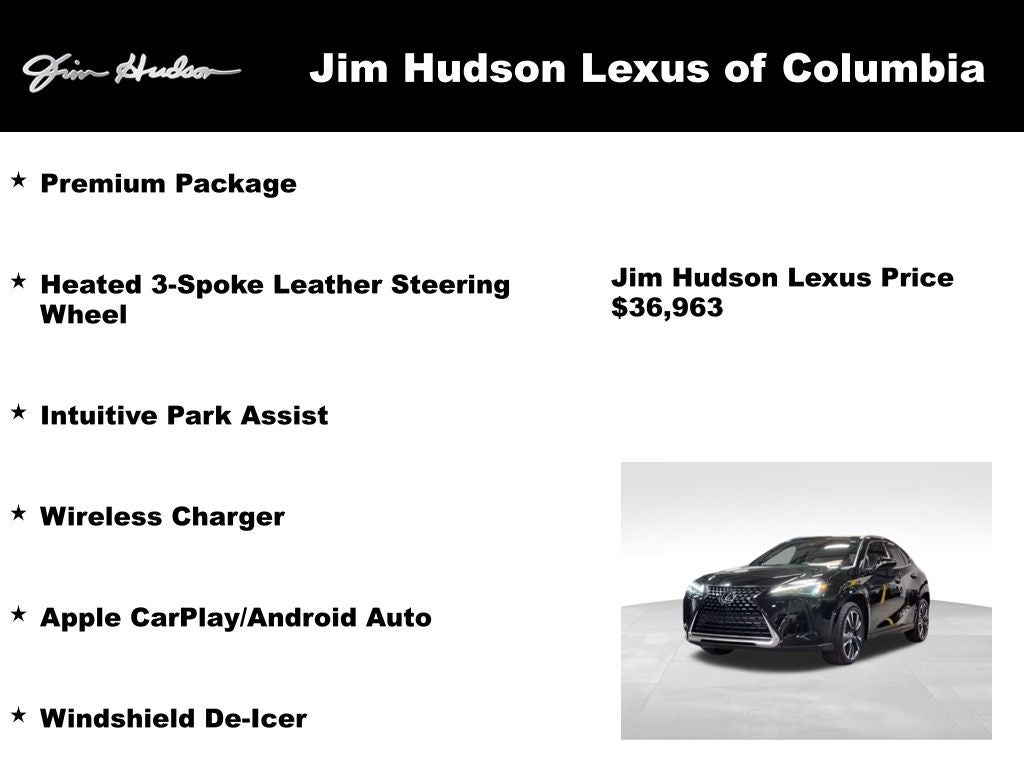 Jim Hudson

Jim Hudson Lexus of Columbia

★ Premium Package

★ Heated 3-Spoke Leather Steering Wheel

★ Intuitive Park Assist

★ Wireless Charger

★ Apple CarPlay/Android Auto

★ Windshield De-Icer

Jim Hudson Lexus Price
$36,963